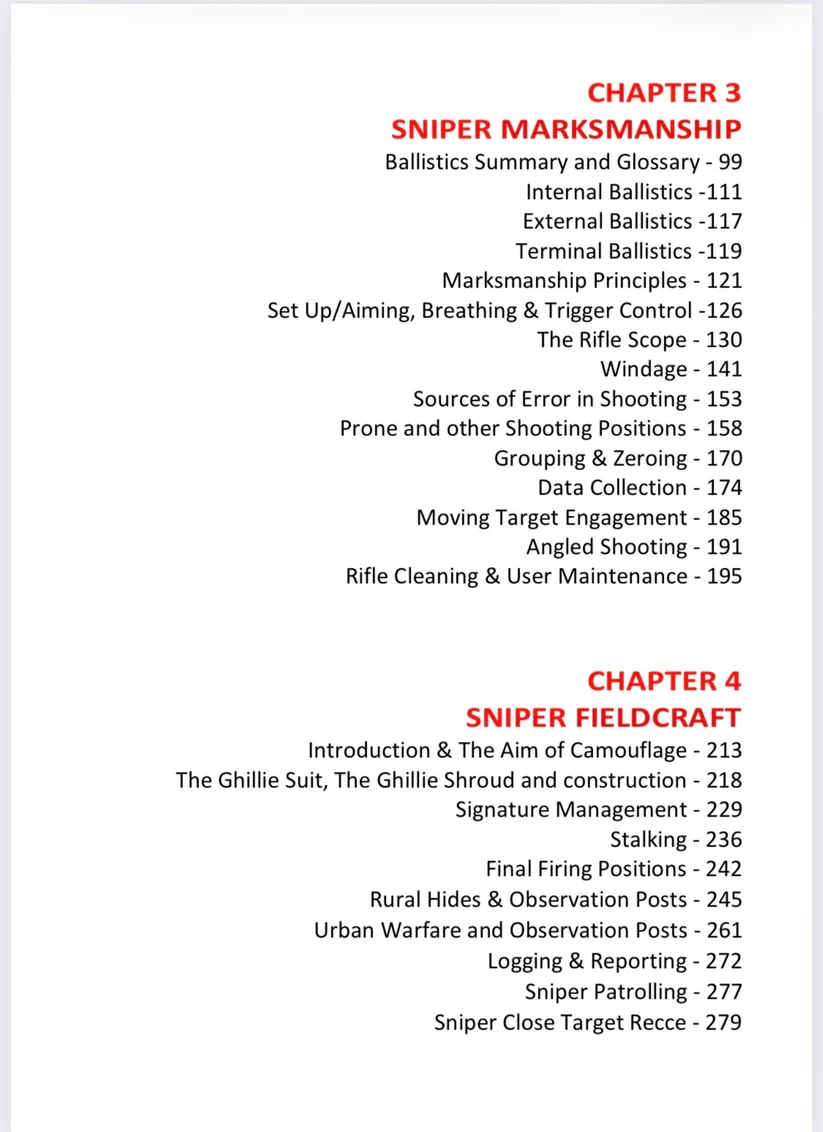 CHAPTER 3
SNIPER MARKSMANSHIP

Ballistics Summary and Glossary - 99
Internal Ballistics -111
External Ballistics -117
Terminal Ballistics -119
Marksmanship Principles - 121
Set Up/Aiming, Breathing & Trigger Control -126
The Rifle Scope - 130
Windage - 141
Sources of Error in Shooting - 153
Prone and other Shooting Positions - 158
Grouping & Zeroing - 170
Data Collection - 174
Moving Target Engagement - 185
Angled Shooting - 191
Rifle Cleaning & User Maintenance - 195

CHAPTER 4
SNIPER FIELDCRAFT

Introduction & The Aim of Camouflage - 213
The Ghillie Suit, The Ghillie Shroud and construction - 218
Signature Management - 229
Stalking - 236
Final Firing Positions - 242
Rural Hides & Observation Posts - 245
Urban Warfare and Observation Posts - 261
Logging & Reporting - 272
Sniper Patrolling - 277
Sniper Close Target Recce - 279